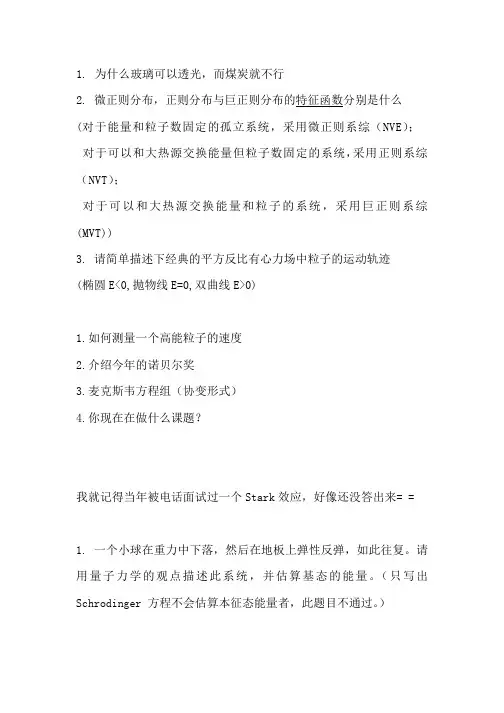 1. 为什么玻璃可以透光，而煤炭就不行

2. 微正则分布，正则分布与巨正则分布的特征函数分别是什么

(对于能量和粒子数固定的孤立系统，采用微正则系综（NVE）；

对于可以和大热源交换能量但粒子数固定的系统，采用正则系综（NVT）；

对于可以和大热源交换能量和粒子的系统，采用巨正则系综(MVT))

3. 请简单描述下经典的平方反比有心力场中粒子的运动轨迹

(椭圆 E<0，抛物线 E=0，双曲线 E>0)

1.如何测量一个高能粒子的速度

2.介绍今年的诺贝尔奖

3.麦克斯韦方程组（协变形式）

4.你现在在做什么课题？

我就记得当年被电话面试过一个 Stark 效应，好像还没答出来= =

1. 一个小球在重力中下落，然后在地板上弹性反弹，如此往复。请用量子力学的观点描述此系统，并估算基态的能量。（只写出 Schrodinger 方程不会估算本征态能量者，此题目不通过。）